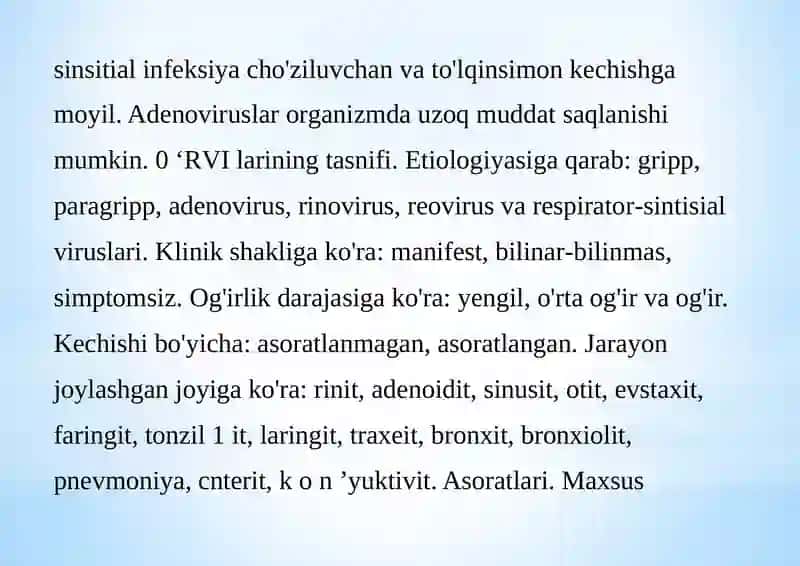 sinsitial infeksiya cho'ziluvchan va to'lqinsimon kechishga moyil. Adenoviruslar organizmda uzoq muddat saqlanishi mumkin. 0 ‘RVI larining tasnifi. Etiologiyasiga qarab: gripp, paragripp, adenovirus, rinovirus, reovirus va respirator-sintisial viruslari. Klinik shakliga ko'ra: manifest, bilinar-bilinmas, simptomsiz. Og'irlik darajasiga ko'ra: yengil, o'rta og'ir va og'ir. Kechishi bo'yicha: asoratlanmagan, asoratlangan. Jarayon joylashgan joyiga ko'ra: rinit, adenoidit, sinusit, otit, evstaxit, faringit, tonzil 1 it, laringit, traxeit, bronxit, bronxiolit, pnevmoniya, cnterit, k o n ’yuktivit. Asoratlari. Maxsus